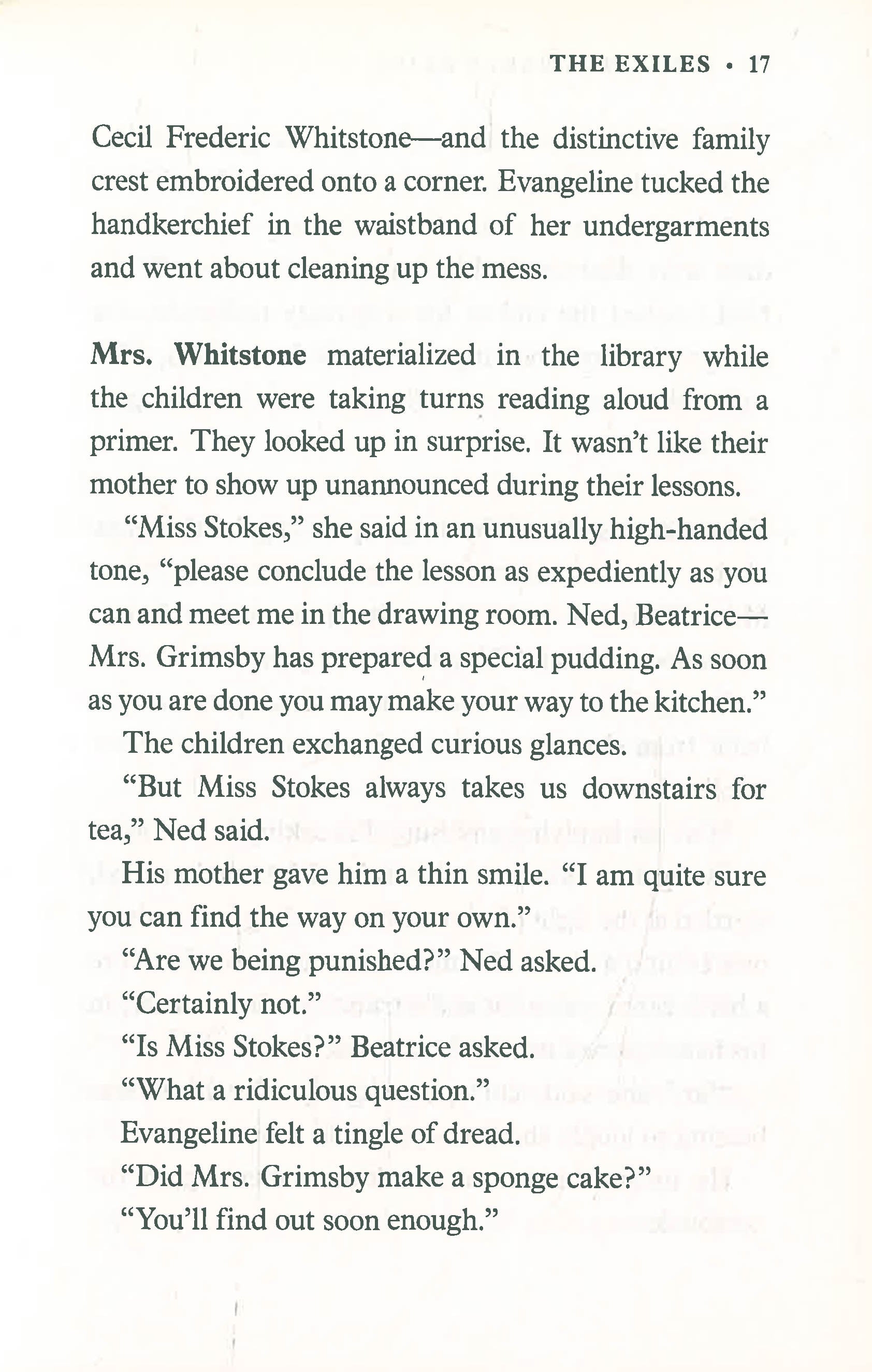 THE EXILES • 17

Cecil Frederic Whitstone—and the distinctive family crest embroidered onto a corner. Evangeline tucked the handkerchief in the waistband of her undergarments and went about cleaning up the mess.

Mrs. Whitstone materialized in the library while the children were taking turns reading aloud from a primer. They looked up in surprise. It wasn't like their mother to show up unannounced during their lessons.

"Miss Stokes," she said in an unusually high-handed tone, "please conclude the lesson as expediently as you can and meet me in the drawing room. Ned, Beatrice—Mrs. Grimsby has prepared a special pudding. As soon as you are done you may make your way to the kitchen."

The children exchanged curious glances.

"But Miss Stokes always takes us downstairs for tea," Ned said.

His mother gave him a thin smile. "I am quite sure you can find the way on your own."

"Are we being punished?" Ned asked.

"Certainly not."

"Is Miss Stokes?" Beatrice asked.

"What a ridiculous question."

Evangeline felt a tingle of dread.

"Did Mrs. Grimsby make a sponge cake?"

"You'll find out soon enough."